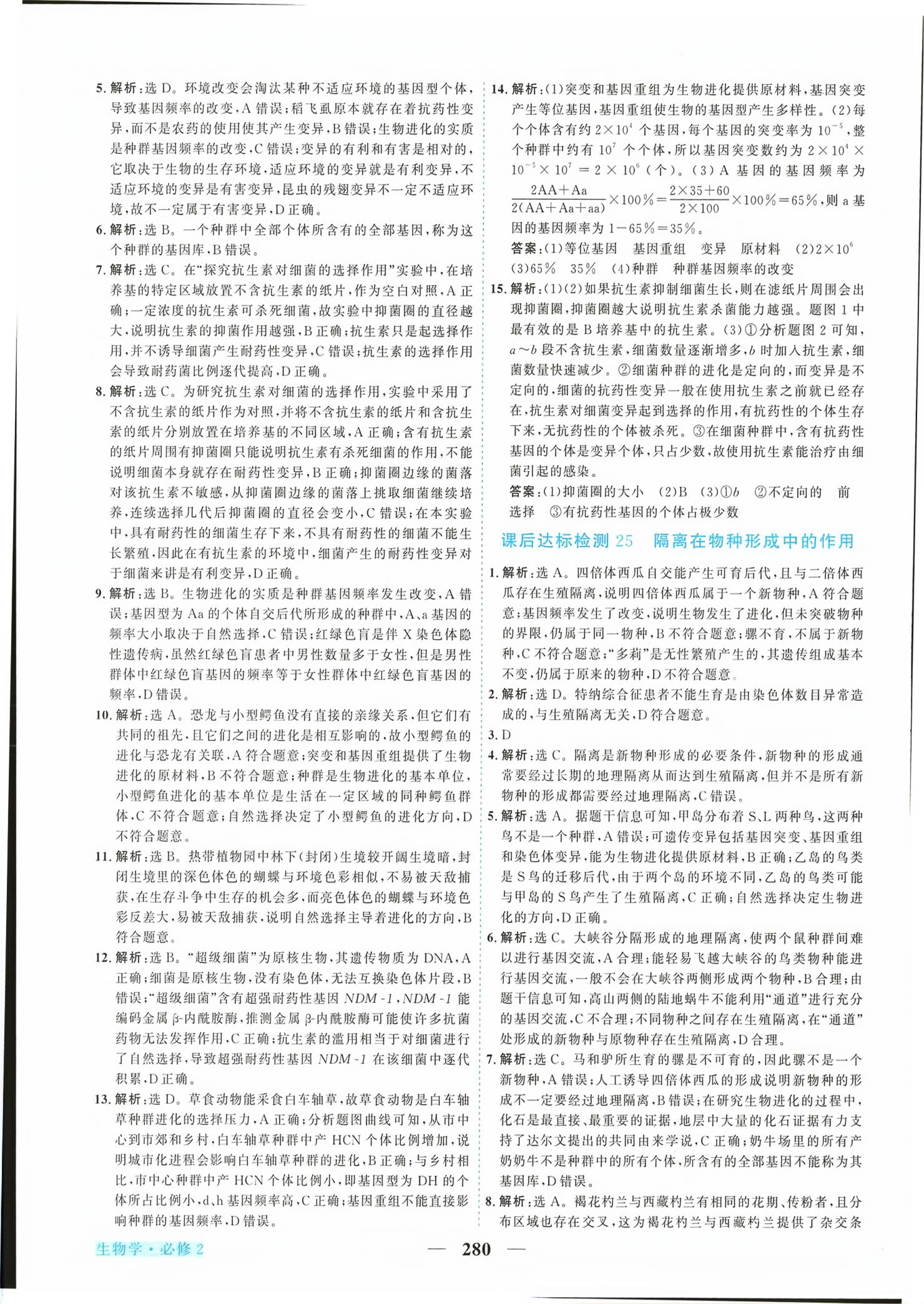 5.解析:选D。环境改变会淘汰某种不适应环境的基因型个体,导致基因频率的改变,A错误;稻飞虱原本就存在着抗药性变异,而不是农药的使用使其产生变异,B错误;生物进化的实质是种群基因频率的改变,C错误;变异的有利和有害是相对的,它取决于生物的生存环境,适应环境的变异就是有利变异,不适应环境的变异是有害变异,昆虫的残翅变异不一定不适应环境,故不一定属于有害变异,D正确。

6.解析:选B。一个种群中全部个体所含有的全部基因,称为这个种群的基因库,B错误。

7.解析:选C。在“探究抗生素对细菌的选择作用”实验中,在培养基的特定区域放置不含抗生素的纸片,作为空白对照,A正确;一定浓度的抗生素可杀死细菌,故实验中抑菌圈的直径越大,说明抗生素的抑菌作用越强,B正确;抗生素只是起选择作用,并不诱导细菌产生耐药性变异,C错误;抗生素的选择作用会导致耐药菌比例逐代提高,D正确。

8.解析:选C。为研究抗生素对细菌的选择作用,实验中采用了不含抗生素的纸片作为对照,并将不含抗生素的纸片和含抗生素的纸片分别放置在培养基的不同区域,A正确;含有抗生素的纸片周围有抑菌圈只能说明抗生素有杀死细菌的作用,不能说明细菌本身就存在耐药性变异,B正确;抑菌圈边缘的菌落对该抗生素不敏感,从抑菌圈边缘的菌落上挑取细菌继续培养,连续选择几代后抑菌圈的直径会变小,C错误;在本实验中,具有耐药性的细菌生存下来,不具有耐药性的细菌不能生长繁殖,因此在有抗生素的环境中,细菌产生的耐药性变异对于细菌来讲是有利变异,D正确。

9.解析:选B。生物进化的实质是种群基因频率发生改变,A错误;基因型为Aa的个体自交后代所形成的种群中,A、a基因的频率大小取决于自然选择,C错误;红绿色盲是伴X染色体隐性遗传病,虽然红绿色盲患者中男性数量多于女性,但是男性群体中红绿色盲基因的频率等于女性群体中红绿色盲基因的频率,D错误。

10.解析:选A。恐龙与小型鳄鱼没有直接的亲缘关系,但它们有共同的祖先,且它们之间的进化是相互影响的,故小型鳄鱼的进化与恐龙有关联,A符合题意;突变和基因重组提供了生物进化的原材料,B不符合题意;种群是生物进化的基本单位,小型鳄鱼进化的基本单位是生活在一定区域的同种鳄鱼群体,C不符合题意;自然选择决定了小型鳄鱼的进化方向,D不符合题意。

11.解析:选B。热带植物园中林下(封闭)生境较开阔生境暗,封闭生境里的深色体色的蝴蝶与环境色彩相似,不易被天敌捕获,在生存斗争中生存的机会多,而亮色体色的蝴蝶与环境色彩反差大,易被天敌捕获,说明自然选择主导着进化的方向,B符合题意。

12.解析:选B。“超级细菌”为原核生物,其遗传物质为DNA,A正确;细菌是原核生物,没有染色体,无法互换染色体片段,B错误;“超级细菌”含有超强耐药性基因NDM-1,NDM-1能编码金属β-内酰胺酶,推测金属β-内酰胺酶可能使许多抗菌药物无法发挥作用,C正确;抗生素的滥用相当于对细菌进行了自然选择,导致超强耐药性基因NDM-1在该细菌中逐代积累,D正确。

13.解析:选D。草食动物能采食白车轴草,故草食动物是白车轴草种群进化的选择压力,A正确;分析题图曲线可知,从市中心到市郊和乡村,白车轴草种群中产HCN个体比例增加,说明城市化进程会影响白车轴草种群的进化,B正确;与乡村相比,市中心种群中产HCN个体比例小,即基因型为DH的个体所占比例小,d、h基因频率高,C正确;基因重组不能直接影响种群的基因频率,D错误。

14.解析:(1)突变和基因重组为生物进化提供原材料,基因突变产生等位基因,基因重组使生物的基因型产生多样性。(2)每个个体含有约$2\times10^4$个基因,每个基因的突变率为$10^{-5}$,整个种群中约有$10^7$个个体,所以基因突变数约为$2\times10^4\times10^{-5}\times10^7=2\times10^6$(个)。(3)A基因的基因频率为$\frac{2AA+Aa}{2(AA+Aa+aa)}\times100\%=\frac{2\times35+60}{2\times100}\times100\%=65\%$,则a基因的基因频率为1-65%=35%。

答案:(1)等位基因 基因重组 变异 原材料 (2)$2\times10^6$ (3)65% 35% (4)种群 种群基因频率的改变

15.解析:(1)(2)如果抗生素抑制细菌生长,则在滤纸片周围会出现抑菌圈,抑菌圈越大说明抗生素杀菌能力越强。题图1中最有效的是B培养基中的抗生素。(3)①分析题图2可知,a~b段不含抗生素,细菌数量逐渐增多,b时加入抗生素,细菌数量快速减少。②细菌种群的进化是定向的,而变异是不定向的,细菌的抗药性变异一般在使用抗生素之前就已经存在,抗生素对细菌变异起到选择的作用,有抗药性的个体生存下来,无抗药性的个体被杀死。③在细菌种群中,含有抗药性基因的个体是变异个体,只占少数,故使用抗生素能治疗由细菌引起的感染。

答案:(1)抑菌圈的大小 (2)B (3)①b ②不定向的 前 选择 ③有抗药性基因的个体占极少数

课后达标检测25 隔离在物种形成中的作用

1.解析:选A。四倍体西瓜自交能产生可育后代,且与二倍体西瓜存在生殖隔离,说明四倍体西瓜属于一个新物种,A符合题意;基因频率发生了改变,说明生物发生了进化,但未突破物种的界限,仍属于同一物种,B不符合题意;骡不育,不属于新物种,C不符合题意;“多莉”是无性繁殖产生的,其遗传组成基本不变,仍属于原来的物种,D不符合题意。

2.解析:选D。特纳综合征患者不能生育是由染色体数目异常造成的,与生殖隔离无关,D符合题意。

3.D

4.解析:选C。隔离是新物种形成的必要条件,新物种的形成通常要经过长期的地理隔离从而达到生殖隔离,但并不是所有新物种的形成都需要经过地理隔离,C错误。

5.解析:选A。据题干信息可知,甲岛分布着S、L两种鸟,这两种鸟不是一个种群,A错误;可遗传变异包括基因突变、基因重组和染色体变异,能为生物进化提供原材料,B正确;乙岛的鸟类是S鸟的迁移后代,由于两个岛的环境不同,乙岛的鸟类可能与甲岛的S鸟产生了生殖隔离,C正确;自然选择决定生物进化的方向,D正确。

6.解析:选C。大峡谷分隔形成的地理隔离,使两个鼠种群间难以进行基因交流,A合理;能轻易飞越大峡谷的鸟类物种能进行基因交流,一般不会在大峡谷两侧形成两个物种,B合理;由题干信息可知,高山两侧的陆地蜗牛不能利用“通道”进行充分的基因交流,C不合理;不同物种之间存在生殖隔离,在“通道”处形成的新物种与原物种存在生殖隔离,D合理。

7.解析:选C。马和驴所生育的骡是不可育的,因此骡不是一个新物种,A错误;人工诱导四倍体西瓜的形成说明新物种的形成不一定要经过地理隔离,B错误;在研究生物进化的过程中,化石是最直接、最重要的证据,地层中大量的化石证据有力支持了达尔文提出的共同由来学说,C正确;奶牛场里的所有产奶奶牛不是种群中的所有个体,所含有的全部基因不能称为其基因库,D错误。

8.解析:选A。褐花杓兰与西藏杓兰有相同的花期、传粉者,且分布区域也存在交叉,这为褐花杓兰与西藏杓兰提供了杂交条

生物学·必修2

— 280 —